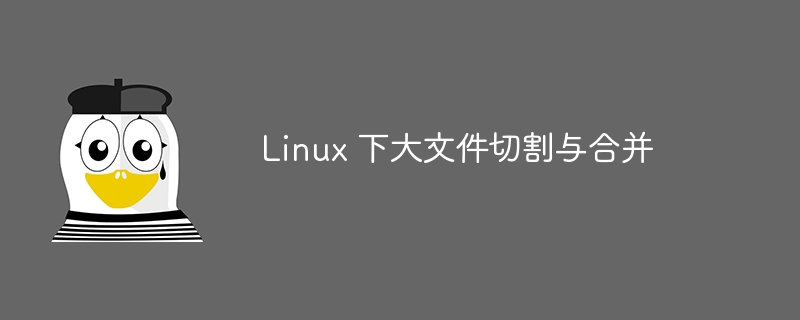 Linux 下大文件切割与合并